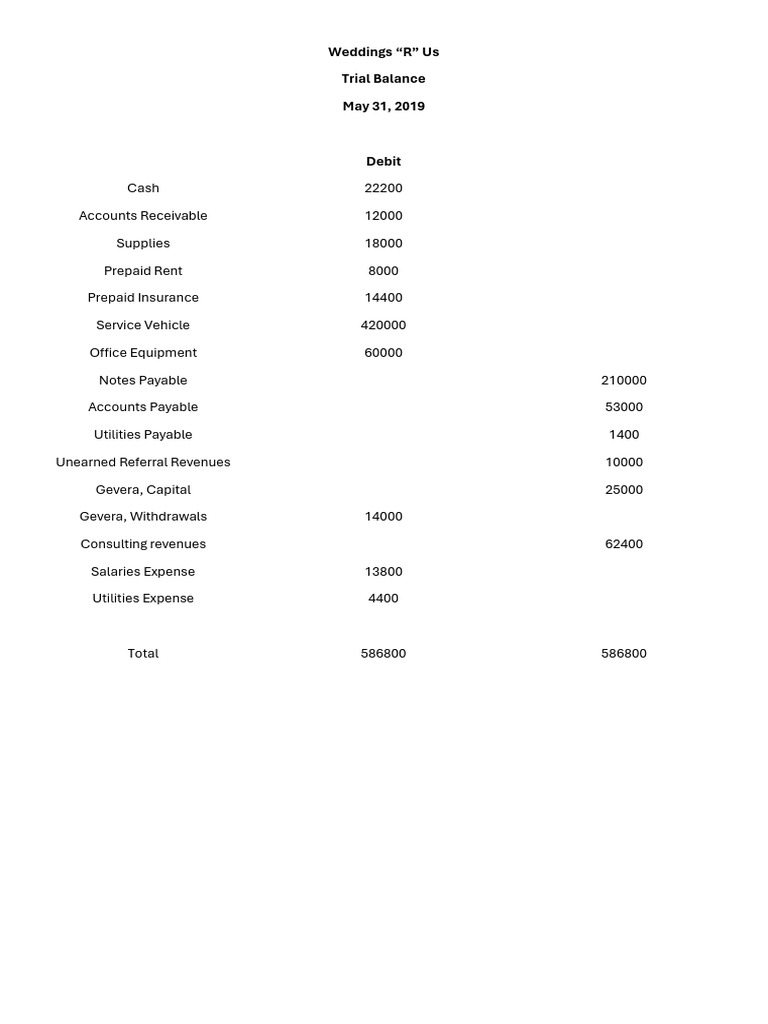 Weddings “R” Us

Trial Balance

May 31, 2019

| | Debit | |
|---|---|---|
| Cash | 22200 | |
| Accounts Receivable | 12000 | |
| Supplies | 18000 | |
| Prepaid Rent | 8000 | |
| Prepaid Insurance | 14400 | |
| Service Vehicle | 420000 | |
| Office Equipment | 60000 | |
| Notes Payable | | 210000 |
| Accounts Payable | | 53000 |
| Utilities Payable | | 1400 |
| Unearned Referral Revenues | | 10000 |
| Gevera, Capital | | 25000 |
| Gevera, Withdrawals | 14000 | |
| Consulting revenues | | 62400 |
| Salaries Expense | 13800 | |
| Utilities Expense | 4400 | |
| | | |
| Total | 586800 | 586800 |